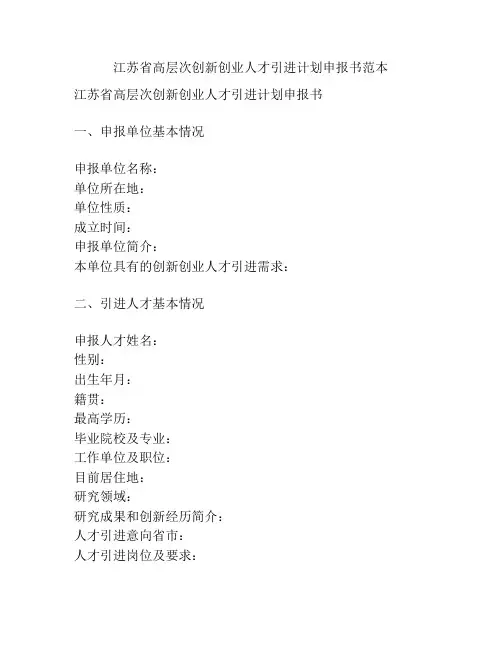 江苏省高层次创新创业人才引进计划申报书范本

江苏省高层次创新创业人才引进计划申报书

一、申报单位基本情况

申报单位名称：
单位所在地：
单位性质：
成立时间：
申报单位简介：
本单位具有的创新创业人才引进需求：

二、引进人才基本情况

申报人才姓名：
性别：
出生年月：
籍贯：
最高学历：
毕业院校及专业：
工作单位及职位：
目前居住地：
研究领域：
研究成果和创新经历简介：
人才引进意向省市：
人才引进岗位及要求：